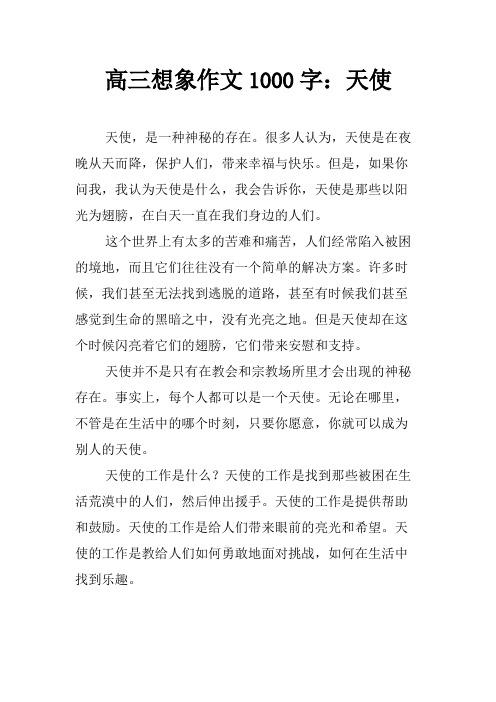 高三想象作文 1000 字：天使

天使，是一种神秘的存在。很多人认为，天使是在夜晚从天而降，保护人们，带来幸福与快乐。但是，如果你问我，我认为天使是什么，我会告诉你，天使是那些以阳光为翅膀，在白天一直在我们身边的人们。

这个世界上有太多的苦难和痛苦，人们经常陷入被困的境地，而且它们往往没有一个简单的解决方案。许多时候，我们甚至无法找到逃脱的道路，甚至有时候我们甚至感觉到生命的黑暗之中，没有光亮之地。但是天使却在这个时候闪亮着它们的翅膀，它们带来安慰和支持。

天使并不是只有在教会和宗教场所里才会出现的神秘存在。事实上，每个人都可以是一个天使。无论在哪里，不管是在生活中的哪个时刻，只要你愿意，你就可以成为别人的天使。

天使的工作是什么？天使的工作是找到那些被困在生活荒漠中的人们，然后伸出援手。天使的工作是提供帮助和鼓励。天使的工作是给人们带来眼前的亮光和希望。天使的工作是教给人们如何勇敢地面对挑战，如何在生活中找到乐趣。